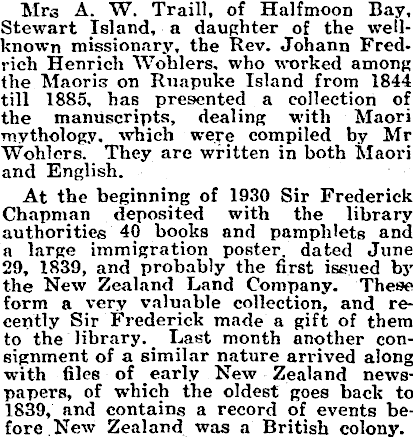 Mrs A. W. Traill, of Halfmoon Bay, Stewart Island, a daughter of the well-known missionary, the Rev. Johann Fredrich Henrich Wohlers, who worked among the Maoris on Ruapuke Island from 1844 till 1885, has presented a collection of the manuscripts, dealing with Maori mythology, which were compiled by Mr Wohlers. They are written in both Maori and English.

At the beginning of 1930 Sir Frederick Chapman deposited with the library authorities 40 books and pamphlets and a large immigration poster, dated June 29, 1839, and probably the first issued by the New Zealand Land Company. These form a very valuable collection, and recently Sir Frederick made a gift of them to the library. Last month another consignment of a similar nature arrived along with files of early New Zealand newspapers, of which the oldest goes back to 1839, and contains a record of events before New Zealand was a British colony.